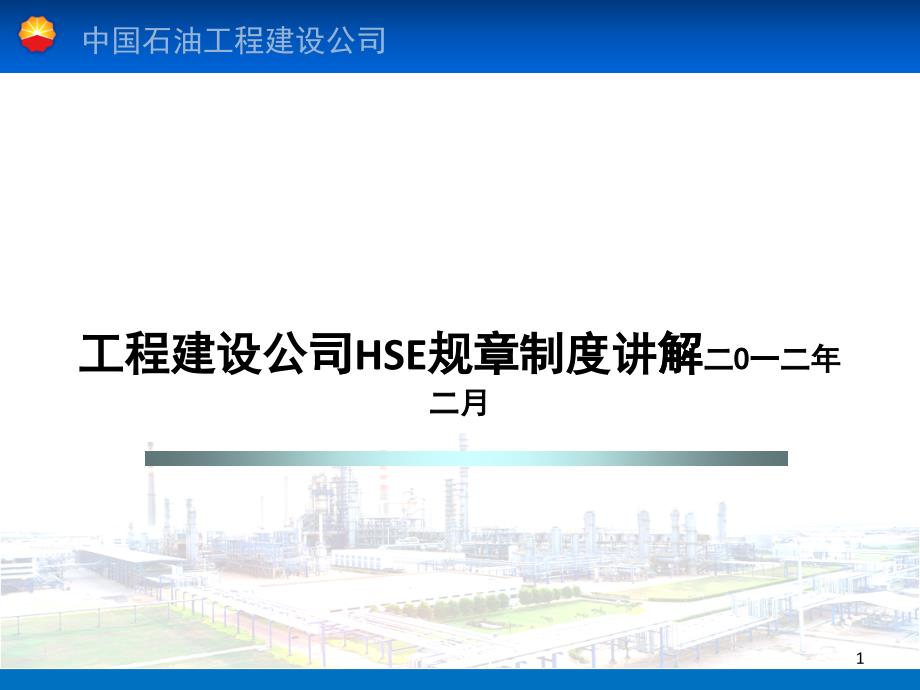 中国石油工程建设公司

工程建设公司HSE规章制度讲解二0一二年二月

1